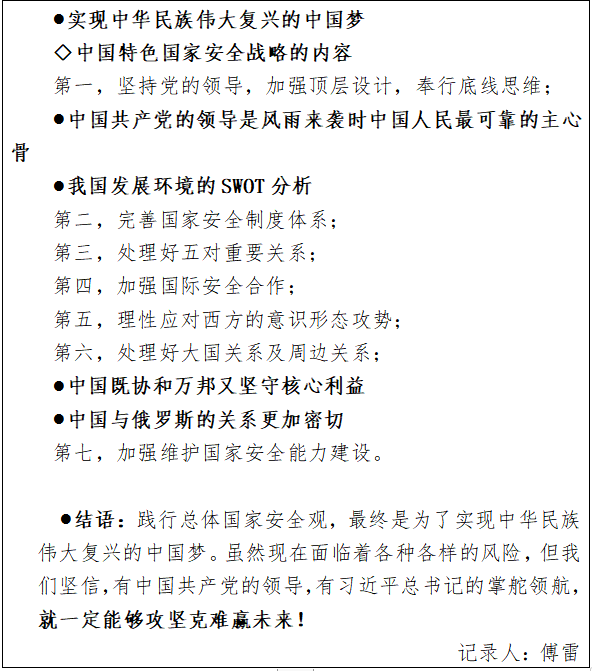 ●实现中华民族伟大复兴的中国梦

◇中国特色国家安全战略的内容

第一，坚持党的领导，加强顶层设计，奉行底线思维；

●中国共产党的领导是风雨来袭时中国人民最可靠的主心骨

●我国发展环境的 SWOT 分析

第二，完善国家安全制度体系；

第三，处理好五对重要关系；

第四，加强国际安全合作；

第五，理性应对西方的意识形态攻势；

第六，处理好大国关系及周边关系；

●中国既协和万邦又坚守核心利益

●中国与俄罗斯的关系更加密切

第七，加强维护国家安全能力建设。

●结语：践行总体国家安全观，最终是为了实现中华民族伟大复兴的中国梦。虽然现在面临着各种各样的风险，但我们坚信,有中国共产党的领导,有习近平总书记的掌舵领航，就一定能够攻坚克难赢未来！

记录人：傅雷